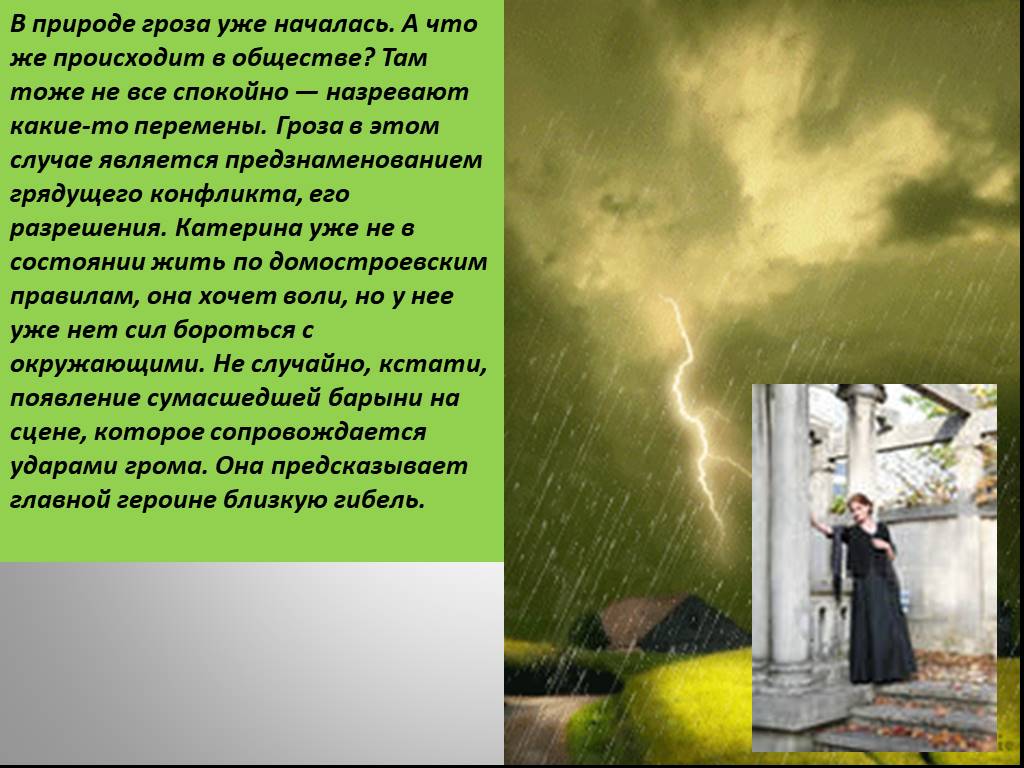 В природе гроза уже началась. А что же происходит в обществе? Там тоже не все спокойно — назревают какие-то перемены. Гроза в этом случае является предзнаменованием грядущего конфликта, его разрешения. Катерина уже не в состоянии жить по домостроевским правилам, она хочет воли, но у нее уже нет сил бороться с окружающими. Не случайно, кстати, появление сумасшедшей барыни на сцене, которое сопровождается ударами грома. Она предсказывает главной героине близкую гибель.